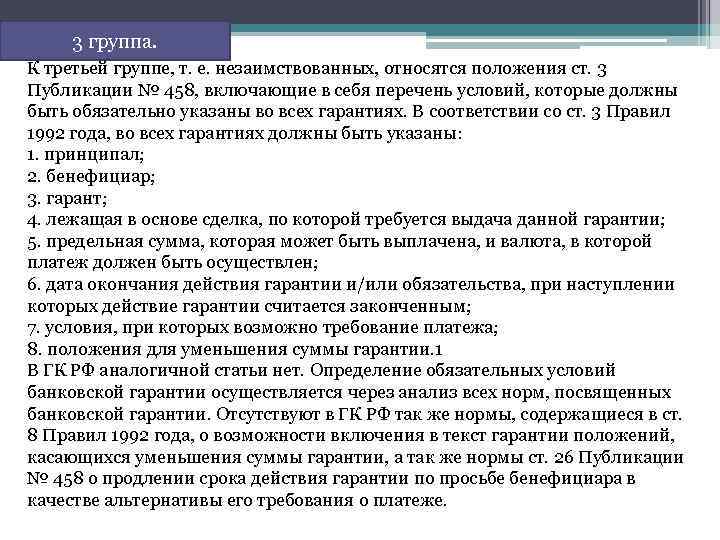 3 группа.

К третьей группе, т. е. незаимствованных, относятся положения ст. 3 Публикации № 458, включающие в себя перечень условий, которые должны быть обязательно указаны во всех гарантиях. В соответствии со ст. 3 Правил 1992 года, во всех гарантиях должны быть указаны:
1. принципал;
2. бенефициар;
3. гарант;
4. лежащая в основе сделка, по которой требуется выдача данной гарантии;
5. предельная сумма, которая может быть выплачена, и валюта, в которой платеж должен быть осуществлен;
6. дата окончания действия гарантии и/или обязательства, при наступлении которых действие гарантии считается законченным;
7. условия, при которых возможно требование платежа;
8. положения для уменьшения суммы гарантии.1
В ГК РФ аналогичной статьи нет. Определение обязательных условий банковской гарантии осуществляется через анализ всех норм, посвященных банковской гарантии. Отсутствуют в ГК РФ так же нормы, содержащиеся в ст. 8 Правил 1992 года, о возможности включения в текст гарантии положений, касающихся уменьшения суммы гарантии, а так же нормы ст. 26 Публикации № 458 о продлении срока действия гарантии по просьбе бенефициара в качестве альтернативы его требования о платеже.